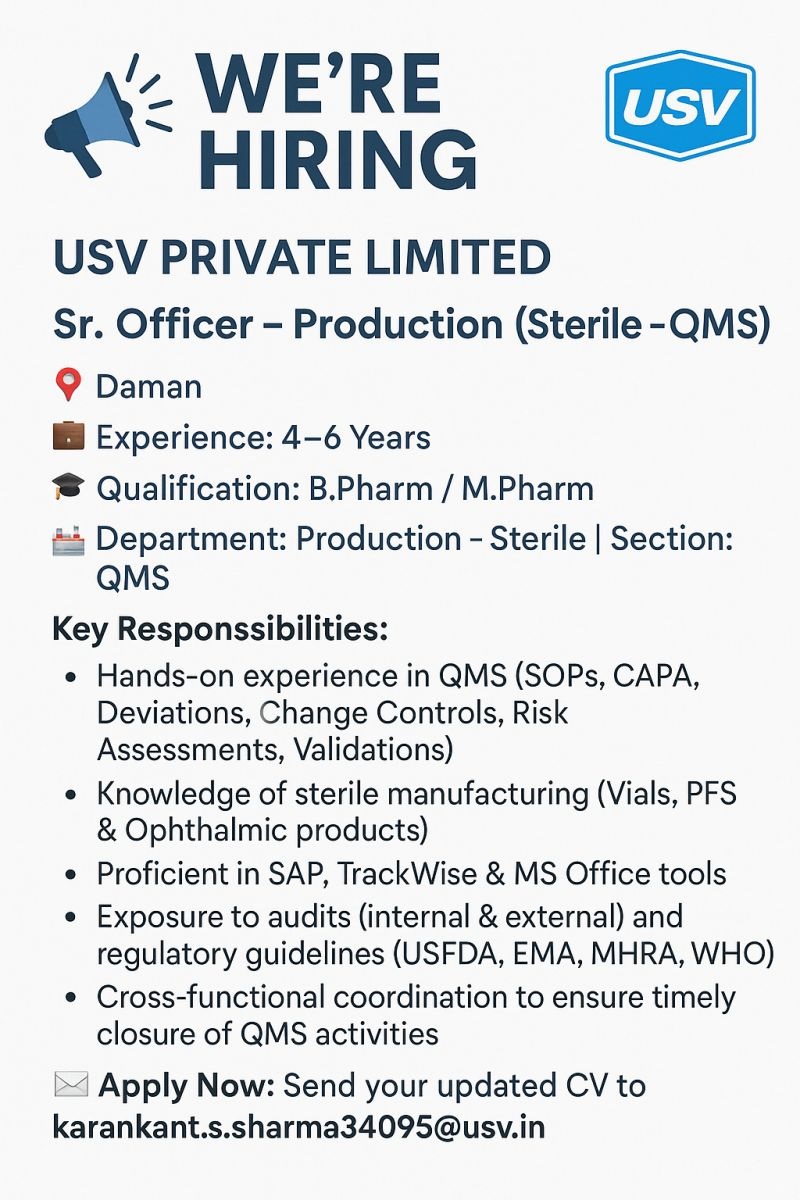 WE'RE HIRING

USV

USV PRIVATE LIMITED

Sr. Officer – Production (Sterile -QMS)

Daman

Experience: 4–6 Years

Qualification: B.Pharm / M.Pharm

Department: Production - Sterile | Section: QMS

Key Responssibilities:

• Hands-on experience in QMS (SOPs, CAPA, Deviations, Change Controls, Risk Assessments, Validations)
• Knowledge of sterile manufacturing (Vials, PFS & Ophthalmic products)
• Proficient in SAP, TrackWise & MS Office tools
• Exposure to audits (internal & external) and regulatory guidelines (USFDA, EMA, MHRA, WHO)
• Cross-functional coordination to ensure timely closure of QMS activities

Apply Now: Send your updated CV to karankant.s.sharma34095@usv.in